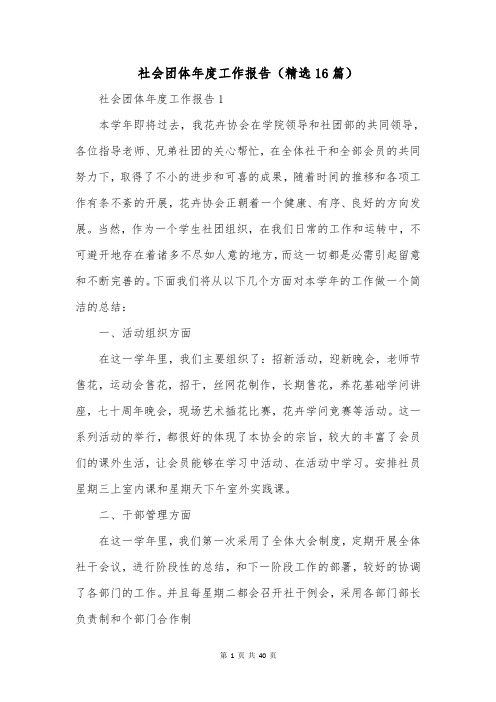 社会团体年度工作报告（精选16篇）

社会团体年度工作报告1

本学年即将过去，我花卉协会在学院领导和社团部的共同领导，各位指导老师、兄弟社团的关心帮忙，在全体社干和全部会员的共同努力下，取得了不小的进步和可喜的成果，随着时间的推移和各项工作有条不紊的开展，花卉协会正朝着一个健康、有序、良好的方向发展。当然，作为一个学生社团组织，在我们日常的工作和运转中，不可避开地存在着诸多不尽如人意的地方，而这一切都是必需引起留意和不断完善的。下面我们将从以下几个方面对本学年的工作做一个简洁的总结：

一、活动组织方面

在这一学年里，我们主要组织了：招新活动，迎新晚会，老师节售花，运动会售花，招干，丝网花制作，长期售花，养花基础学问讲座，七十周年晚会，现场艺术插花比赛，花卉学问竞赛等活动。这一系列活动的举行，都很好的体现了本协会的宗旨，较大的丰富了会员们的课外生活，让会员能够在学习中活动、在活动中学习。安排社员星期三上室内课和星期天下午室外实践课。

二、干部管理方面

在这一学年里，我们第一次采用了全体大会制度，定期开展全体社干会议，进行阶段性的总结，和下一阶段工作的部署，较好的协调了各部门的工作。并且每星期二都会召开社干例会，采用各部门部长负责制和个部门合作制

第 1 页 共 40 页